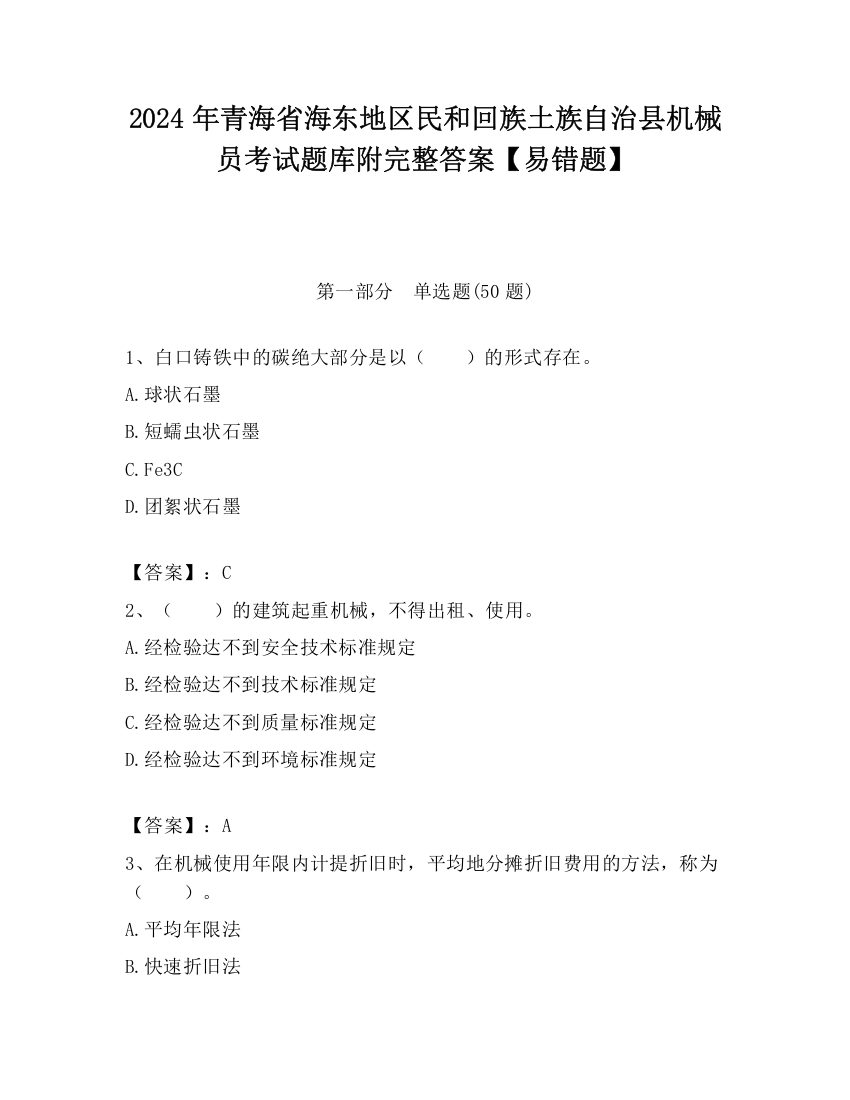 2024 年青海省海东地区民和回族土族自治县机械员考试题库附完整答案【易错题】

第一部分 单选题(50 题)

1、白口铸铁中的碳绝大部分是以（　　）的形式存在。

A. 球状石墨

B. 短蠕虫状石墨

C. Fe3C

D. 团絮状石墨

【答案】：C

2、（　　）的建筑起重机械，不得出租、使用。

A. 经检验达不到安全技术标准规定

B. 经检验达不到技术标准规定

C. 经检验达不到质量标准规定

D. 经检验达不到环境标准规定

【答案】：A

3、在机械使用年限内计提折旧时，平均地分摊折旧费用的方法，称为（　　）。

A. 平均年限法

B. 快速折旧法